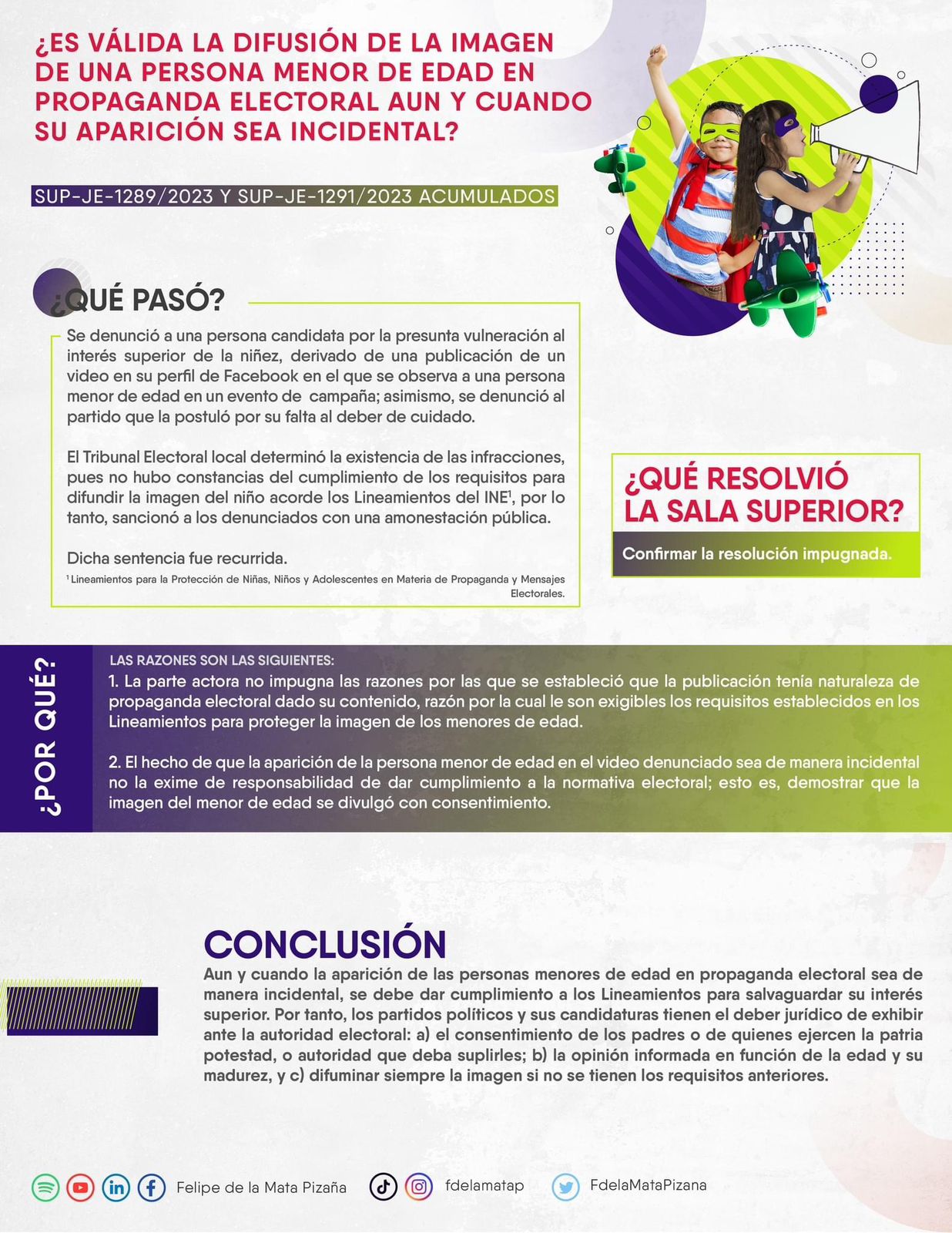 ¿ES VÁLIDA LA DIFUSIÓN DE LA IMAGEN DE UNA PERSONA MENOR DE EDAD EN PROPAGANDA ELECTORAL AUN Y CUANDO SU APARICIÓN SEA INCIDENTAL?

SUP-JE-1289/2023 Y SUP-JE-1291/2023 ACUMULADOS

¿QUÉ PASÓ?

Se denunció a una persona candidata por la presunta vulneración al interés superior de la niñez, derivado de una publicación de un video en su perfil de Facebook en el que se observa a una persona menor de edad en un evento de campaña; asimismo, se denunció al partido que la postuló por su falta al deber de cuidado.

El Tribunal Electoral local determinó la existencia de las infracciones, pues no hubo constancias del cumplimiento de los requisitos para difundir la imagen del niño acorde los Lineamientos del INE$^1$, por lo tanto, sancionó a los denunciados con una amonestación pública.

Dicha sentencia fue recurrida.

$^1$ Lineamientos para la Protección de Niñas, Niños y Adolescentes en Materia de Propaganda y Mensajes Electorales.

¿QUÉ RESOLVIÓ LA SALA SUPERIOR?

Confirmar la resolución impugnada.

¿POR QUÉ?

LAS RAZONES SON LAS SIGUIENTES:

1. La parte actora no impugna las razones por las que se estableció que la publicación tenía naturaleza de propaganda electoral dado su contenido, razón por la cual le son exigibles los requisitos establecidos en los Lineamientos para proteger la imagen de los menores de edad.

2. El hecho de que la aparición de la persona menor de edad en el video denunciado sea de manera incidental no la exime de responsabilidad de dar cumplimiento a la normativa electoral; esto es, demostrar que la imagen del menor de edad se divulgó con consentimiento.

CONCLUSIÓN

Aun y cuando la aparición de las personas menores de edad en propaganda electoral sea de manera incidental, se debe dar cumplimiento a los Lineamientos para salvaguardar su interés superior. Por tanto, los partidos políticos y sus candidaturas tienen el deber jurídico de exhibir ante la autoridad electoral: a) el consentimiento de los padres o de quienes ejercen la patria potestad, o autoridad que deba suplirles; b) la opinión informada en función de la edad y su madurez, y c) difuminar siempre la imagen si no se tienen los requisitos anteriores.

Felipe de la Mata Pizaña fdelamatap FdelaMataPizana